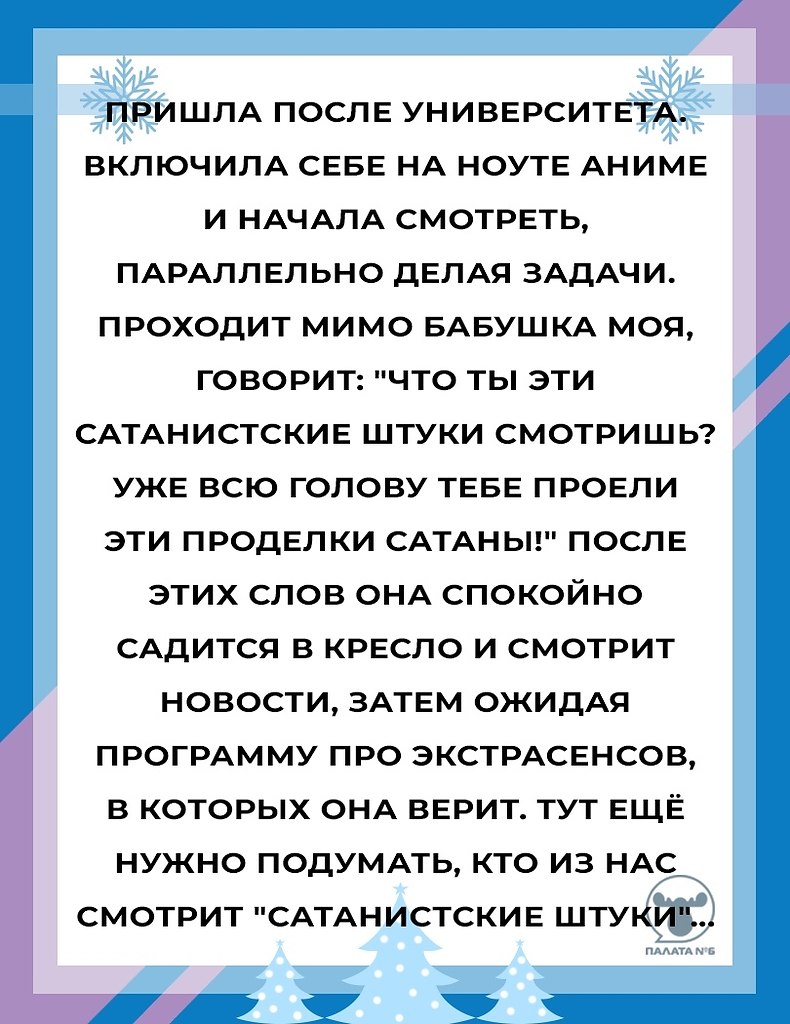 ПРИШЛА ПОСЛЕ УНИВЕРСИТЕТА. ВКЛЮЧИЛА СЕБЕ НА НОУТЕ АНИМЕ И НАЧАЛА СМОТРЕТЬ, ПАРАЛЛЕЛЬНО ДЕЛАЯ ЗАДАЧИ. ПРОХОДИТ МИМО БАБУШКА МОЯ, ГОВОРИТ: "ЧТО ТЫ ЭТИ САТАНИСТСКИЕ ШТУКИ СМОТРИШЬ? УЖЕ ВСЮ ГОЛОВУ ТЕБЕ ПРОЕЛИ ЭТИ ПРОДЕЛКИ САТАНЫ!" ПОСЛЕ ЭТИХ СЛОВ ОНА СПОКОЙНО САДИТСЯ В КРЕСЛО И СМОТРИТ НОВОСТИ, ЗАТЕМ ОЖИДАЯ ПРОГРАММУ ПРО ЭКСТРАСЕНСОВ, В КОТОРЫХ ОНА ВЕРИТ. ТУТ ЕЩЁ НУЖНО ПОДУМАТЬ, КТО ИЗ НАС СМОТРИТ "САТАНИСТСКИЕ ШТУКИ"...

ПАЛАТА №6